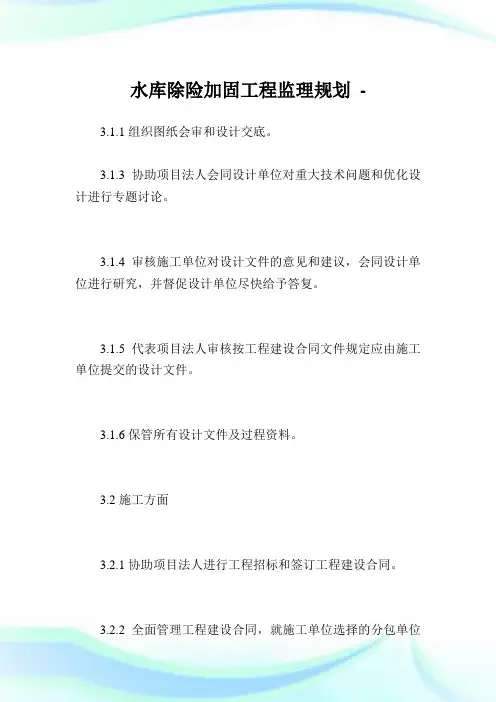 水库除险加固工程监理规划 -

3.1.1 组织图纸会审和设计交底。

3.1.3 协助项目法人会同设计单位对重大技术问题和优化设计进行专题讨论。

3.1.4 审核施工单位对设计文件的意见和建议，会同设计单位进行研究，并督促设计单位尽快给予答复。

3.1.5 代表项目法人审核按工程建设合同文件规定应由施工单位提交的设计文件。

3.1.6 保管所有设计文件及过程资料。

3.2 施工方面

3.2.1 协助项目法人进行工程招标和签订工程建设合同。

3.2.2 全面管理工程建设合同，就施工单位选择的分包单位